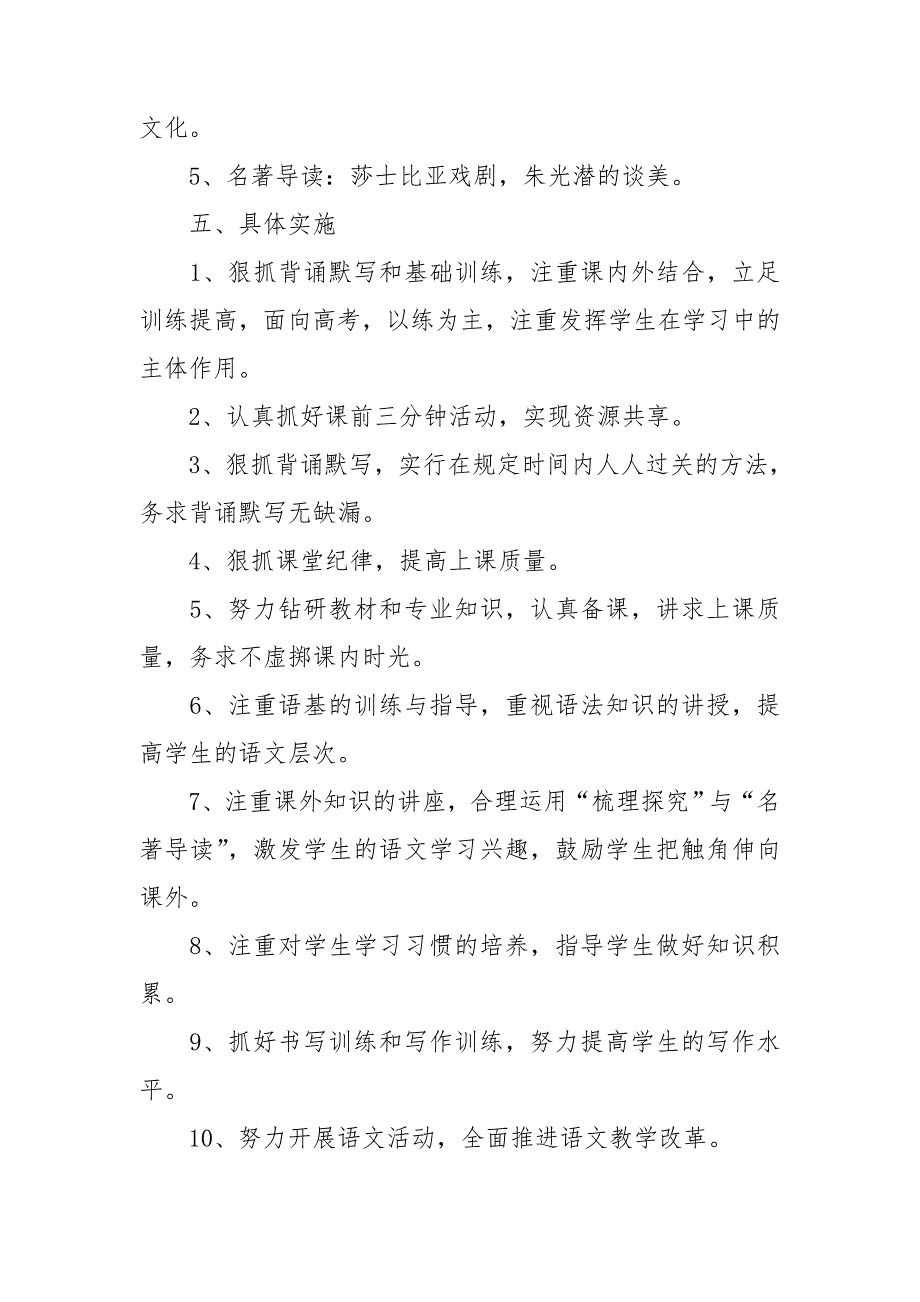 文化。

5、名著导读：莎士比亚戏剧，朱光潜的谈美。

五、具体实施

1、狠抓背诵默写和基础训练，注重课内外结合，立足训练提高，面向高考，以练为主，注重发挥学生在学习中的主体作用。

2、认真抓好课前三分钟活动，实现资源共享。

3、狠抓背诵默写，实行在规定时间内人人过关的方法，务求背诵默写无缺漏。

4、狠抓课堂纪律，提高上课质量。

5、努力钻研教材和专业知识，认真备课，讲求上课质量，务求不虚掷课内时光。

6、注重语基的训练与指导，重视语法知识的讲授，提高学生的语文层次。

7、注重课外知识的讲座，合理运用“梳理探究”与“名著导读”，激发学生的语文学习兴趣，鼓励学生把触角伸向课外。

8、注重对学生学习习惯的培养，指导学生做好知识积累。

9、抓好书写训练和写作训练，努力提高学生的写作水平。

10、努力开展语文活动，全面推进语文教学改革。